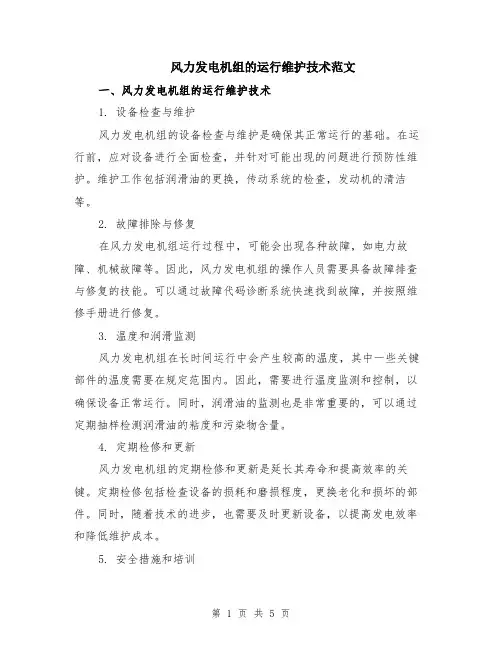 风力发电机组的运行维护技术范文

一、风力发电机组的运行维护技术

1. 设备检查与维护

风力发电机组的设备检查与维护是确保其正常运行的基础。在运行前，应对设备进行全面检查，并针对可能出现的问题进行预防性维护。维护工作包括润滑油的更换，传动系统的检查，发动机的清洁等。

2. 故障排除与修复

在风力发电机组运行过程中，可能会出现各种故障，如电力故障、机械故障等。因此，风力发电机组的操作人员需要具备故障排查与修复的技能。可以通过故障代码诊断系统快速找到故障，并按照维修手册进行修复。

3. 温度和润滑监测

风力发电机组在长时间运行中会产生较高的温度，其中一些关键部件的温度需要在规定范围内。因此，需要进行温度监测和控制，以确保设备正常运行。同时，润滑油的监测也是非常重要的，可以通过定期抽样检测润滑油的粘度和污染物含量。

4. 定期检修和更新

风力发电机组的定期检修和更新是延长其寿命和提高效率的关键。定期检修包括检查设备的损耗和磨损程度，更换老化和损坏的部件。同时，随着技术的进步，也需要及时更新设备，以提高发电效率和降低维护成本。

5. 安全措施和培训

第 1 页 共 5 页